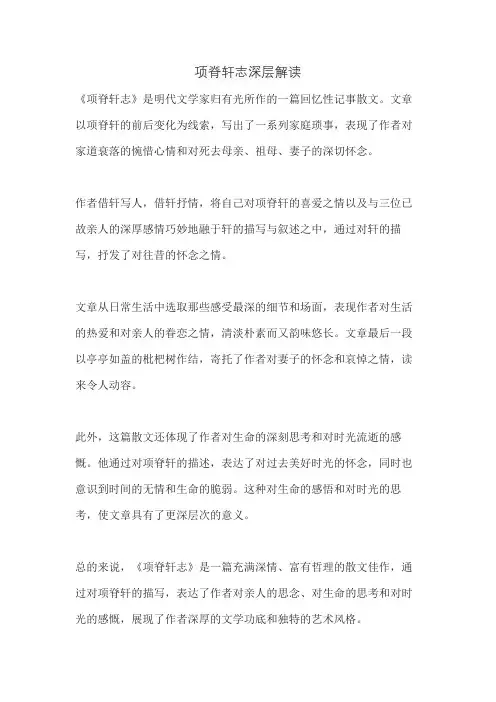 项脊轩志深层解读

《项脊轩志》是明代文学家归有光所作的一篇回忆性记事散文。文章以项脊轩的前后变化为线索，写出了一系列家庭琐事，表现了作者对家道衰落的惋惜心情和对死去母亲、祖母、妻子的深切怀念。

作者借轩写人，借轩抒情，将自己对项脊轩的喜爱之情以及与三位已故亲人的深厚感情巧妙地融于轩的描写与叙述之中，通过对轩的描写，抒发了对往昔的怀念之情。

文章从日常生活中选取那些感受最深的细节和场面，表现作者对生活的热爱和对亲人的眷恋之情，清淡朴素而又韵味悠长。文章最后一段以亭亭如盖的枇杷树作结，寄托了作者对妻子的怀念和哀悼之情，读来令人动容。

此外，这篇散文还体现了作者对生命的深刻思考和对时光流逝的感慨。他通过对项脊轩的描述，表达了对过去美好时光的怀念，同时也意识到时间的无情和生命的脆弱。这种对生命的感悟和对时光的思考，使文章具有了更深层次的意义。

总的来说，《项脊轩志》是一篇充满深情、富有哲理的散文佳作，通过对项脊轩的描写，表达了作者对亲人的思念、对生命的思考和对时光的感慨，展现了作者深厚的文学功底和独特的艺术风格。